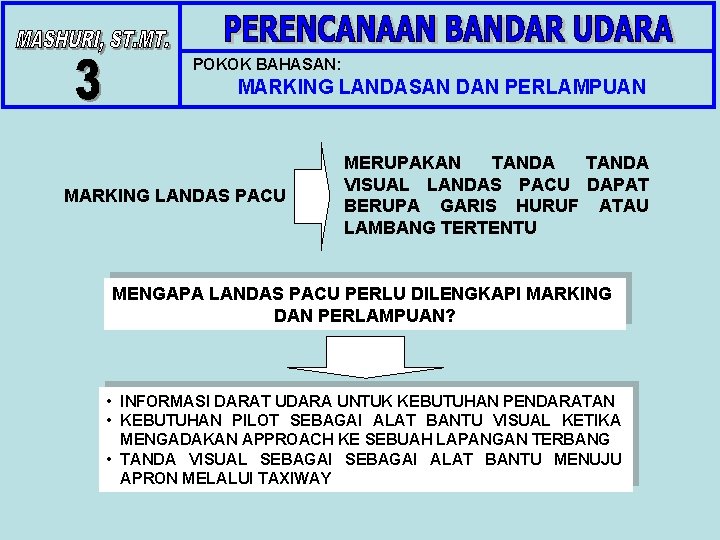 MASHURI, ST.MT.

3

PERENCANAAN BANDAR UDARA

POKOK BAHASAN:

MARKING LANDASAN DAN PERLAMPUAN

MARKING LANDAS PACU

MERUPAKAN TANDA TANDA VISUAL LANDAS PACU DAPAT BERUPA GARIS HURUF ATAU LAMBANG TERTENTU

MENGAPA LANDAS PACU PERLU DILENGKAPI MARKING DAN PERLAMPUAN?

• INFORMASI DARAT UDARA UNTUK KEBUTUHAN PENDARATAN
• KEBUTUHAN PILOT SEBAGAI ALAT BANTU VISUAL KETIKA MENGADAKAN APPROACH KE SEBUAH LAPANGAN TERBANG
• TANDA VISUAL SEBAGAI SEBAGAI ALAT BANTU MENUJU APRON MELALUI TAXIWAY